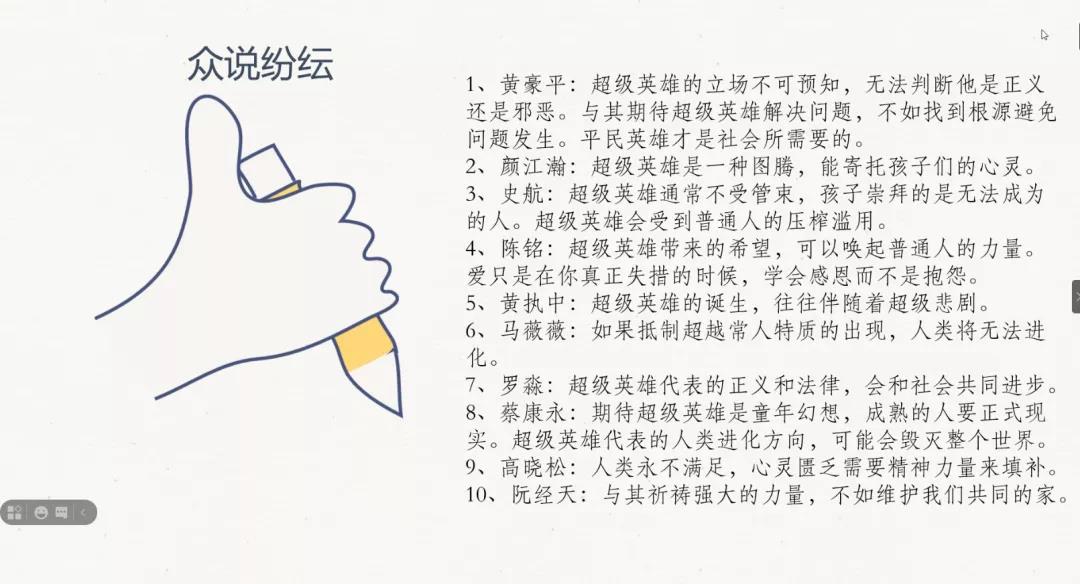 众说纷纭

1、黄豪平：超级英雄的立场不可预知，无法判断他是正义还是邪恶。与其期待超级英雄解决问题，不如找到根源避免问题发生。平民英雄才是社会所需要的。
2、颜江瀚：超级英雄是一种图腾，能寄托孩子们的心灵。
3、史航：超级英雄通常不受管束，孩子崇拜的是无法成为的人。超级英雄会受到普通人的压榨滥用。
4、陈铭：超级英雄带来的希望，可以唤起普通人的力量。爱只是在你真正失措的时候，学会感恩而不是抱怨。
5、黄执中：超级英雄的诞生，往往伴随着超级悲剧。
6、马薇薇：如果抵制超越常人特质的出现，人类将无法进化。
7、罗淼：超级英雄代表的正义和法律，会和社会共同进步。
8、蔡康永：期待超级英雄是童年幻想，成熟的人要正式现实。超级英雄代表的人类进化方向，可能会毁灭整个世界。
9、高晓松：人类永不满足，心灵匮乏需要精神力量来填补。
10、阮经天：与其祈祷强大的力量，不如维护我们共同的家。